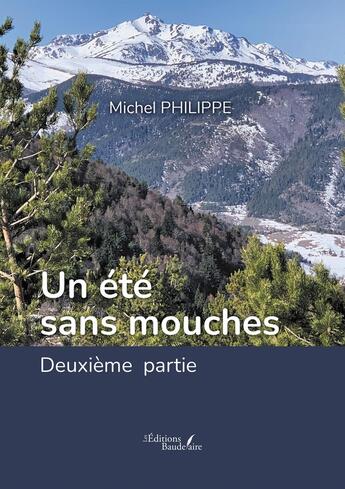 Michel PHILIPPE

Un été sans mouches

Deuxième partie

Les Éditions Baudelaire